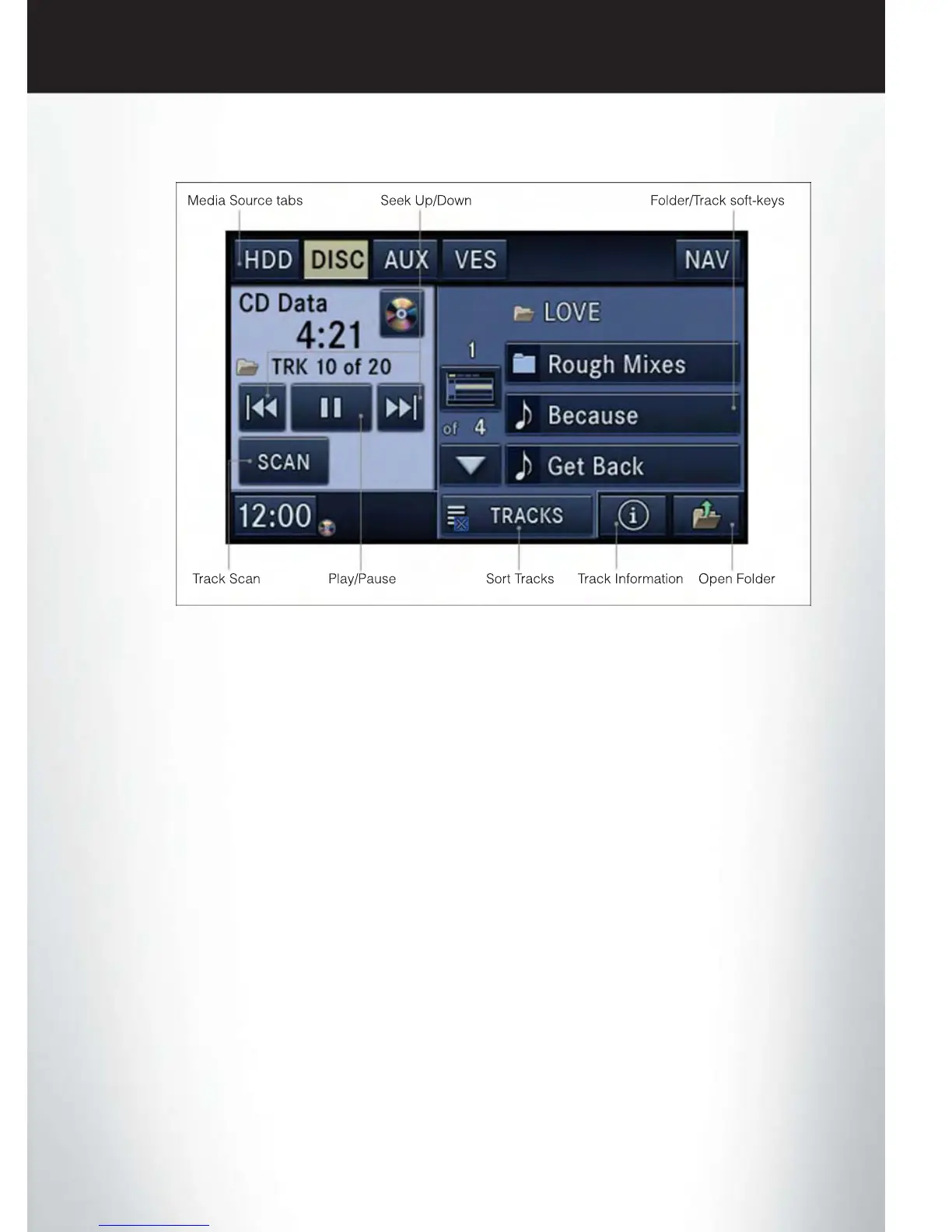 Media Source tabs

Seek Up/Down

Folder/Track soft-keys

HDD DISC AUX VES NAV

CD Data

4:21

TRK 10 of 20

SCAN

12:00

LOVE

1

of 4

Rough Mixes

Because

Get Back

TRACKS

Track Scan

Play/Pause

Sort Tracks

Track Information

Open Folder